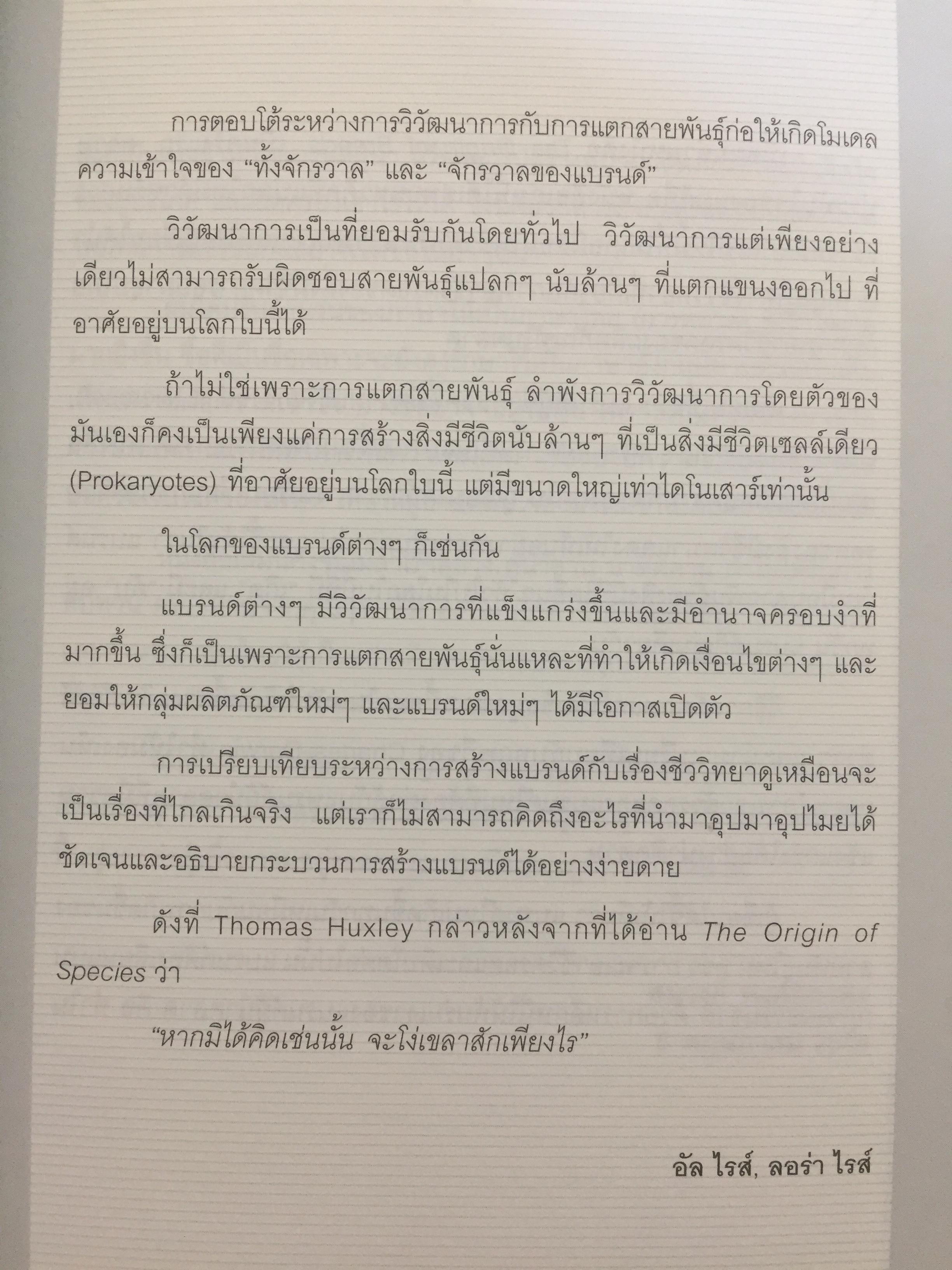 การตอบโต้ระหว่างการวิวัฒนาการกับการแตกสายพันธุ์ก่อให้เกิดโมเดลความเข้าใจของ "ทั้งจักรวาล" และ "จักรวาลของแบรนด์"

วิวัฒนาการเป็นที่ยอมรับกันโดยทั่วไป  วิวัฒนาการแต่เพียงอย่างเดียวไม่สามารถรับผิดชอบสายพันธุ์แปลกๆ นับล้านๆ ที่แตกแขนงออกไป ที่อาศัยอยู่บนโลกใบนี้ได้

ถ้าไม่ใช่เพราะการแตกสายพันธุ์ ลำพังการวิวัฒนาการโดยตัวของมันเองก็คงเป็นเพียงแค่การสร้างสิ่งมีชีวิตนับล้านๆ ที่เป็นสิ่งมีชีวิตเซลล์เดียว (Prokaryotes) ที่อาศัยอยู่บนโลกใบนี้ แต่มีขนาดใหญ่เท่าไดโนเสาร์เท่านั้น

ในโลกของแบรนด์ต่างๆ ก็เช่นกัน

แบรนด์ต่างๆ มีวิวัฒนาการที่แข็งแกร่งขึ้นและมีอำนาจครอบงำที่มากขึ้น ซึ่งก็เป็นเพราะการแตกสายพันธุ์นั่นแหละที่ทำให้เกิดเงื่อนไขต่างๆ และยอมให้กลุ่มผลิตภัณฑ์ใหม่ๆ และแบรนด์ใหม่ๆ ได้มีโอกาสเปิดตัว

การเปรียบเทียบระหว่างการสร้างแบรนด์กับเรื่องชีววิทยาดูเหมือนจะเป็นเรื่องที่ไกลเกินจริง  แต่เราก็ไม่สามารถคิดถึงอะไรที่นำมาอุปมาอุปไมยได้ชัดเจนและอธิบายกระบวนการสร้างแบรนด์ได้อย่างง่ายดาย

ดังที่ Thomas Huxley กล่าวหลังจากที่ได้อ่าน The Origin of Species ว่า

"หากมิได้คิดเช่นนั้น จะโง่เขลาสักเพียงไร"

อัล ไรส์, ลอร่า ไรส์